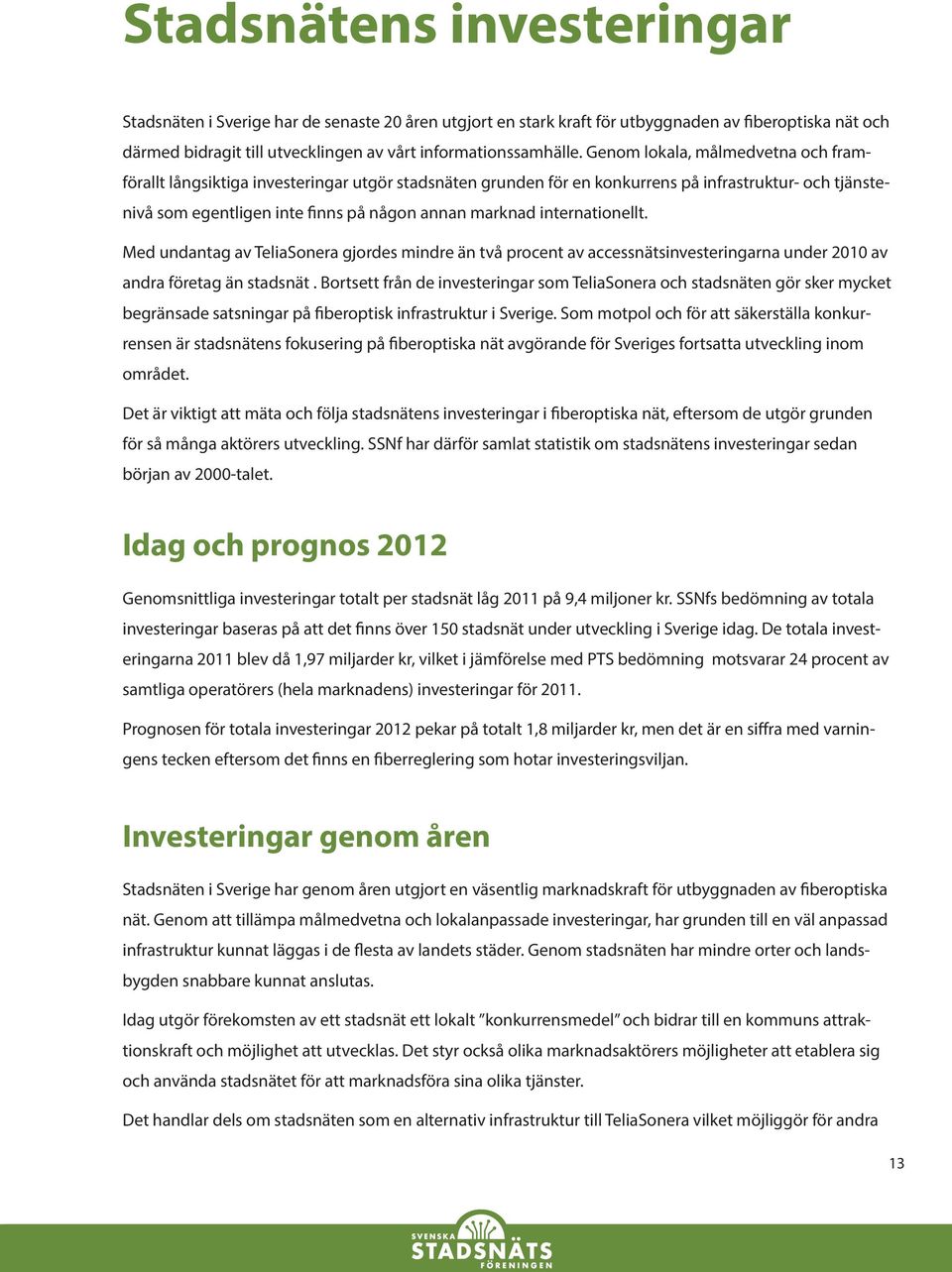 Stadsnätens investeringar

Stadsnäten i Sverige har de senaste 20 åren utgjort en stark kraft för utbyggnaden av fiberoptiska nät och därmed bidragit till utvecklingen av vårt informationssamhälle. Genom lokala, målmedvetna och framförallt långsiktiga investeringar utgör stadsnäten grunden för en konkurrens på infrastruktur- och tjänstenivå som egentligen inte finns på någon annan marknad internationellt.

Med undantag av TeliaSonera gjordes mindre än två procent av accessnätsinvesteringarna under 2010 av andra företag än stadsnät . Bortsett från de investeringar som TeliaSonera och stadsnäten gör sker mycket begränsade satsningar på fiberoptisk infrastruktur i Sverige. Som motpol och för att säkerställa konkurrensen är stadsnätens fokusering på fiberoptiska nät avgörande för Sveriges fortsatta utveckling inom området.

Det är viktigt att mäta och följa stadsnätens investeringar i fiberoptiska nät, eftersom de utgör grunden för så många aktörers utveckling. SSNf har därför samlat statistik om stadsnätens investeringar sedan början av 2000-talet.

Idag och prognos 2012

Genomsnittliga investeringar totalt per stadsnät låg 2011 på 9,4 miljoner kr. SSNfs bedömning av totala investeringar baseras på att det finns över 150 stadsnät under utveckling i Sverige idag. De totala investeringarna 2011 blev då 1,97 miljarder kr, vilket i jämförelse med PTS bedömning motsvarar 24 procent av samtliga operatörers (hela marknadens) investeringar för 2011.

Prognosen för totala investeringar 2012 pekar på totalt 1,8 miljarder kr, men det är en siffra med varningens tecken eftersom det finns en fiberreglering som hotar investeringsviljan.

Investeringar genom åren

Stadsnäten i Sverige har genom åren utgjort en väsentlig marknadskraft för utbyggnaden av fiberoptiska nät. Genom att tillämpa målmedvetna och lokalanpassade investeringar, har grunden till en väl anpassad infrastruktur kunnat läggas i de flesta av landets städer. Genom stadsnäten har mindre orter och landsbygden snabbare kunnat anslutas.

Idag utgör förekomsten av ett stadsnät ett lokalt ”konkurrensmedel” och bidrar till en kommuns attraktionskraft och möjlighet att utvecklas. Det styr också olika marknadsaktörers möjligheter att etablera sig och använda stadsnätet för att marknadsföra sina olika tjänster.

Det handlar dels om stadsnäten som en alternativ infrastruktur till TeliaSonera vilket möjliggör för andra

13

SVENSKA STADSNÄTS FÖRENINGEN